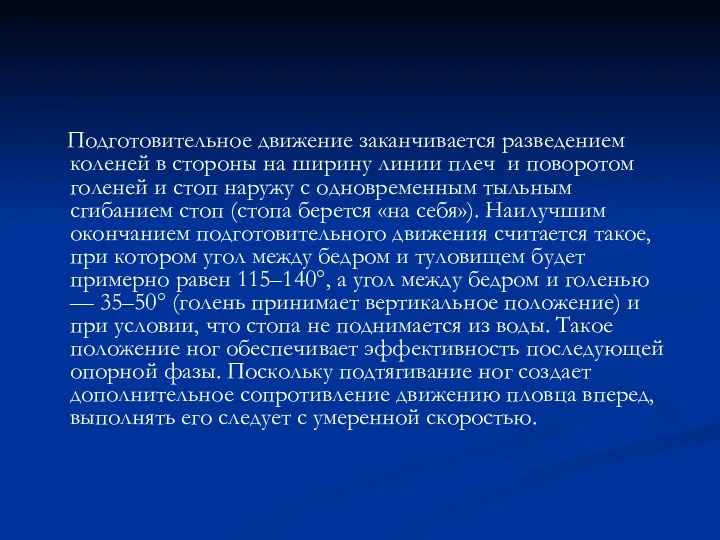 Подготовительное движение заканчивается разведением коленей в стороны на ширину линии плеч  и поворотом голеней и стоп наружу с одновременным тыльным сгибанием стоп (стопа берется «на себя»). Наилучшим окончанием подготовительного движения считается такое, при котором угол между бедром и туловищем будет примерно равен 115–140°, а угол между бедром и голенью — 35–50° (голень принимает вертикальное положение) и при условии, что стопа не поднимается из воды. Такое положение ног обеспечивает эффективность последующей опорной фазы. Поскольку подтягивание ног создает дополнительное сопротивление движению пловца вперед, выполнять его следует с умеренной скоростью.